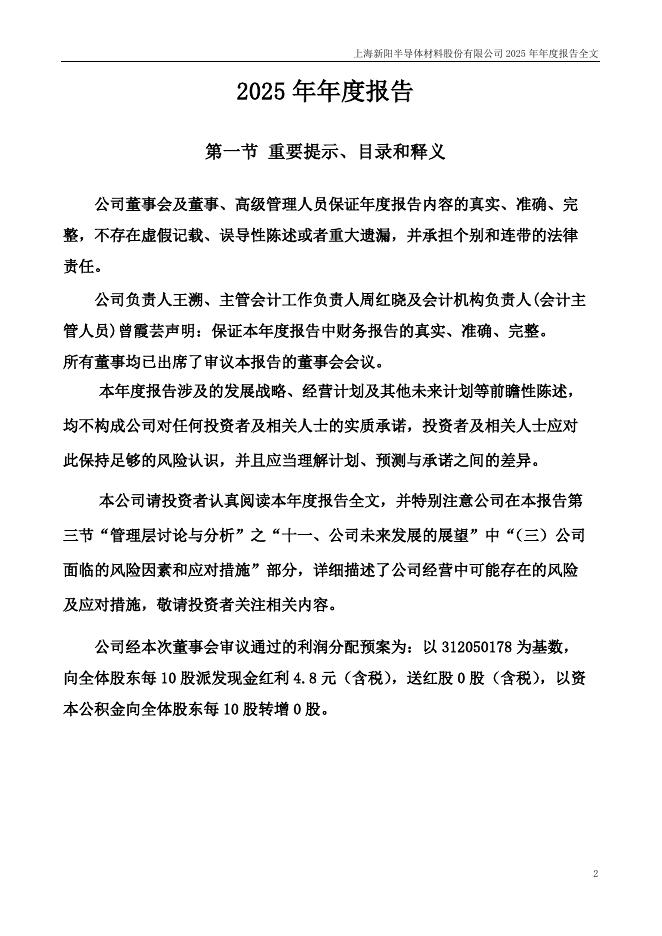 上海新阳半导体材料股份有限公司 2025 年年度报告全文

2025 年年度报告

第一节 重要提示、目录和释义

公司董事会及董事、高级管理人员保证年度报告内容的真实、准确、完整，不存在虚假记载、误导性陈述或者重大遗漏，并承担个别和连带的法律责任。

公司负责人王溯、主管会计工作负责人周红晓及会计机构负责人(会计主管人员)曾霞芸声明：保证本年度报告中财务报告的真实、准确、完整。

所有董事均已出席了审议本报告的董事会会议。

本年度报告涉及的发展战略、经营计划及其他未来计划等前瞻性陈述，均不构成公司对任何投资者及相关人士的实质承诺，投资者及相关人士应对此保持足够的风险认识，并且应当理解计划、预测与承诺之间的差异。

本公司请投资者认真阅读本年度报告全文，并特别注意公司在本报告第三节“管理层讨论与分析”之“十一、公司未来发展的展望”中“（三）公司面临的风险因素和应对措施”部分，详细描述了公司经营中可能存在的风险及应对措施，敬请投资者关注相关内容。

公司经本次董事会审议通过的利润分配预案为：以 312050178 为基数，向全体股东每 10 股派发现金红利 4.8 元（含税），送红股 0 股（含税），以资本公积金向全体股东每 10 股转增 0 股。

2